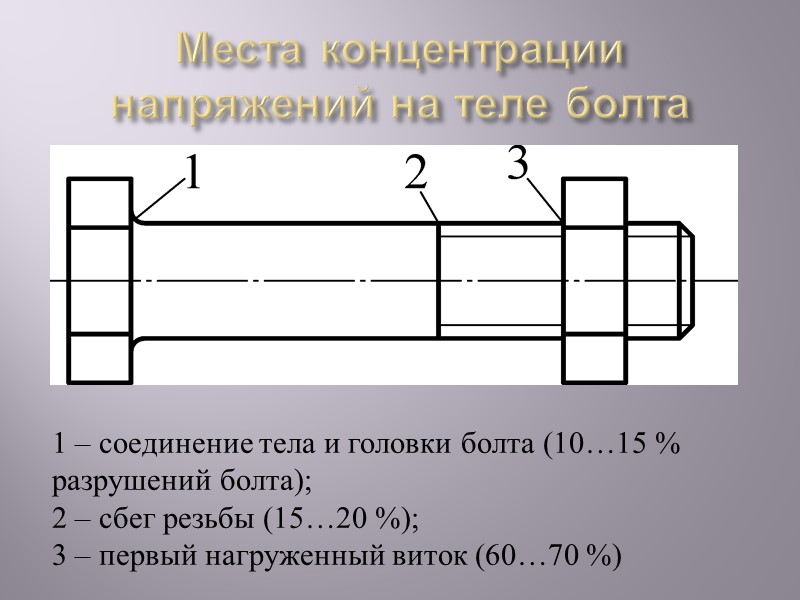 Места концентрации напряжений на теле болта

1

2

3

1 – соединение тела и головки болта (10…15 % разрушений болта);
2 – сбег резьбы (15…20 %);
3 – первый нагруженный виток (60…70 %)